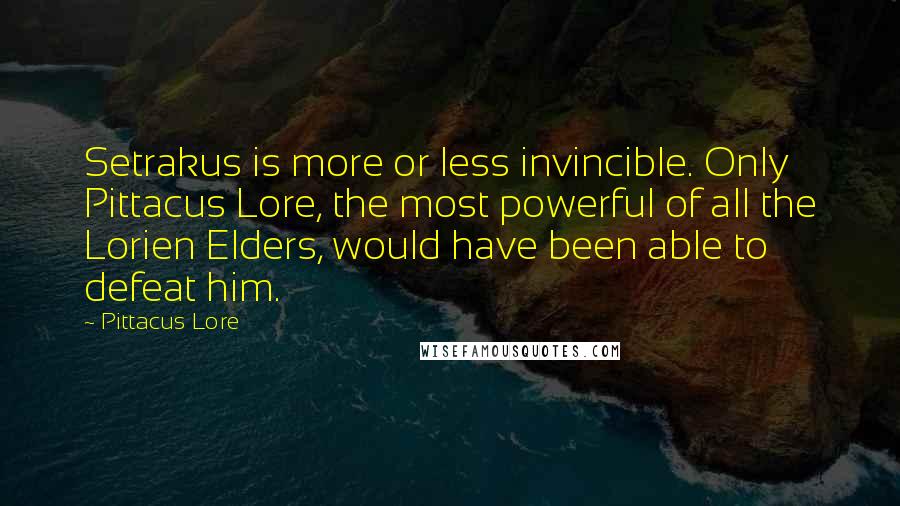 Setrakus is more or less invincible. Only Pittacus Lore, the most powerful of all the Lorien Elders, would have been able to defeat him.

~ Pittacus Lore

WISEFAMOUSQUOTES.COM